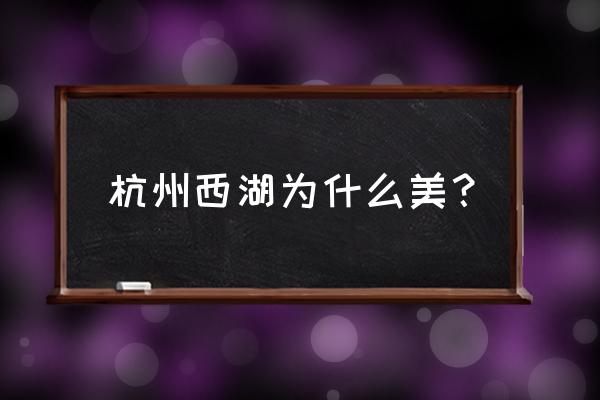 杭州西湖为什么美？